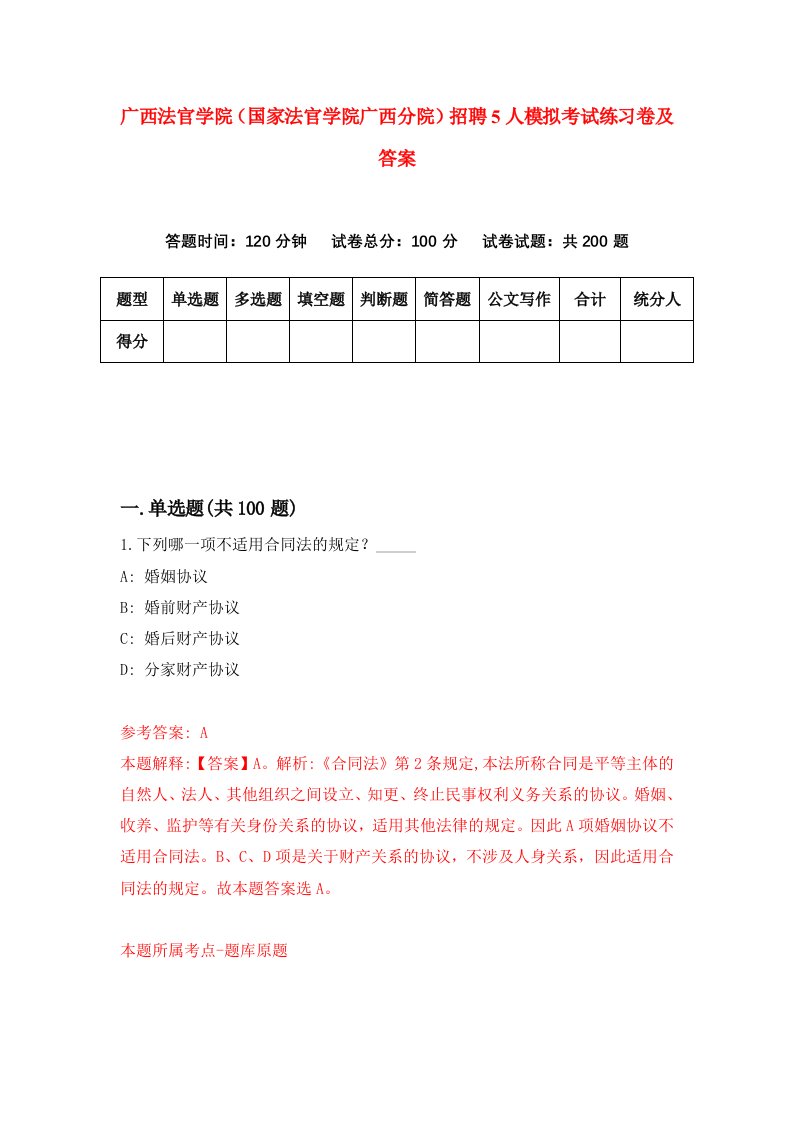 广西法官学院（国家法官学院广西分院）招聘5人模拟考试练习卷及答案

答题时间：120分钟　试卷总分：100分　试卷试题：共200题

| 题型 | 单选题 | 多选题 | 填空题 | 判断题 | 简答题 | 公文写作 | 合计 | 统分人 |
|---|---|---|---|---|---|---|---|---|
| 得分 | | | | | | | | |

一.单选题(共100题)

1.下列哪一项不适用合同法的规定？_____

A: 婚姻协议

B: 婚前财产协议

C: 婚后财产协议

D: 分家财产协议

参考答案: A

本题解释:【答案】A。解析:《合同法》第2条规定,本法所称合同是平等主体的自然人、法人、其他组织之间设立、知更、终止民事权利义务关系的协议。婚姻、收养、监护等有关身份关系的协议，适用其他法律的规定。因此A项婚姻协议不适用合同法。B、C、D项是关于财产关系的协议，不涉及人身关系，因此适用合同法的规定。故本题答案选A。

本题所属考点-题库原题